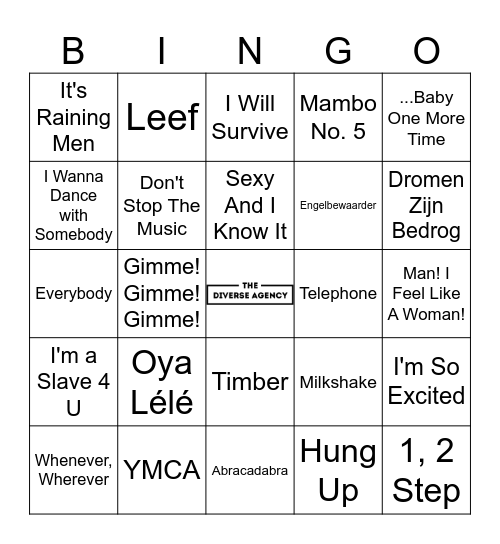 | B | I | N | G | O |
|---|---|---|---|---|
| It's Raining Men | Leef | I Will Survive | Mambo No. 5 | ...Baby One More Time |
| I Wanna Dance with Somebody | Don't Stop The Music | Sexy And I Know It | Engelbewaarder | Dromen Zijn Bedrog |
| Everybody | Gimme! Gimme! Gimme! | THE DIVERSE AGENCY | Telephone | Man! I Feel Like A Woman! |
| I'm a Slave 4 U | Oya Lélé | Timber | Milkshake | I'm So Excited |
| Whenever, Wherever | YMCA | Abracadabra | Hung Up | 1, 2 Step |